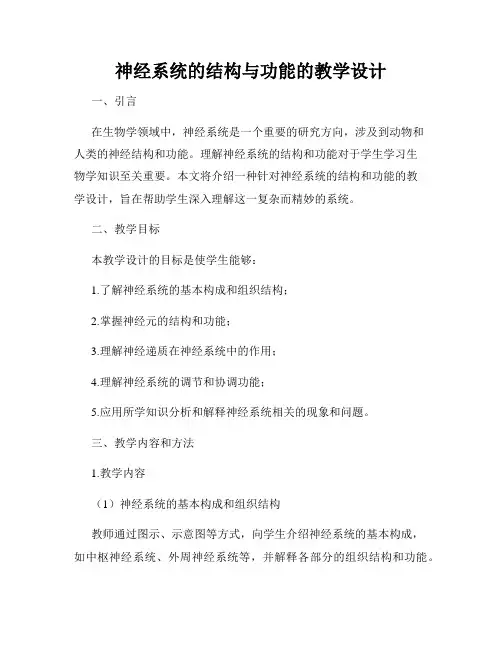 神经系统的结构与功能的教学设计

一、引言

在生物学领域中，神经系统是一个重要的研究方向，涉及到动物和人类的神经结构和功能。理解神经系统的结构和功能对于学生学习生物学知识至关重要。本文将介绍一种针对神经系统的结构和功能的教学设计，旨在帮助学生深入理解这一复杂而精妙的系统。

二、教学目标

本教学设计的目标是使学生能够：

1.了解神经系统的基本构成和组织结构；

2.掌握神经元的结构和功能；

3.理解神经递质在神经系统中的作用；

4.理解神经系统的调节和协调功能；

5.应用所学知识分析和解释神经系统相关的现象和问题。

三、教学内容和方法

1.教学内容

（1）神经系统的基本构成和组织结构

教师通过图示、示意图等方式，向学生介绍神经系统的基本构成，如中枢神经系统、外周神经系统等，并解释各部分的组织结构和功能。